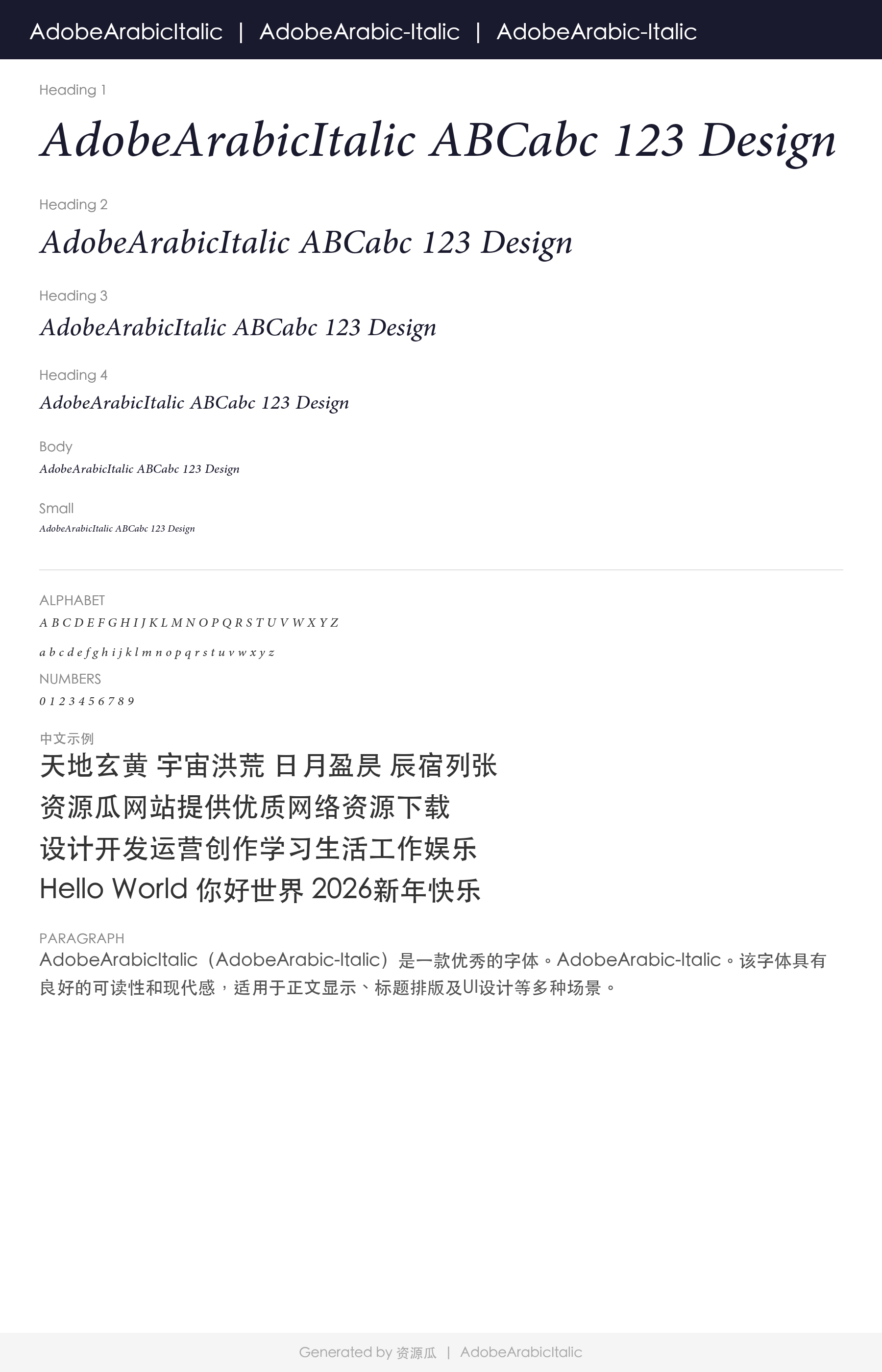 AdobeArabicItalic | AdobeArabic-Italic | AdobeArabic-Italic

Heading 1

AdobeArabicItalic ABCabc 123 Design

Heading 2

AdobeArabicItalic ABCabc 123 Design

Heading 3

AdobeArabicItalic ABCabc 123 Design

Heading 4

AdobeArabicItalic ABCabc 123 Design

Body

AdobeArabicItalic ABCabc 123 Design

Small

AdobeArabicItalic ABCabc 123 Design

ALPHABET

A B C D E F G H I J K L M N O P Q R S T U V W X Y Z

a b c d e f g h i j k l m n o p q r s t u v w x y z

NUMBERS

0 1 2 3 4 5 6 7 8 9

中文示例

天地玄黄 宇宙洪荒 日月盈昃 辰宿列张

资源瓜网站提供优质网络资源下载

设计开发运营创作学习生活工作娱乐

Hello World 你好世界 2026新年快乐

PARAGRAPH

AdobeArabicItalic（AdobeArabic-Italic）是一款优秀的字体。AdobeArabic-Italic。该字体具有良好的可读性和现代感，适用于正文显示、标题排版及UI设计等多种场景。

Generated by 资源瓜 | AdobeArabicItalic